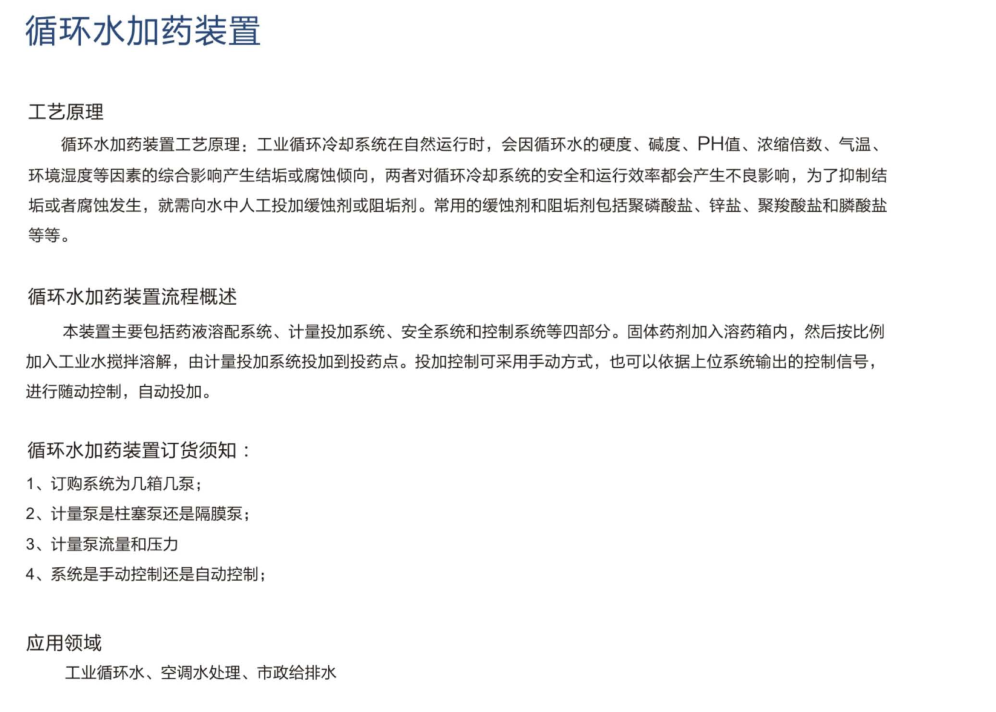 循环水加药装置

工艺原理

循环水加药装置工艺原理：工业循环冷却系统在自然运行时，会因循环水的硬度、碱度、PH值、浓缩倍数、气温、环境湿度等因素的综合影响产生结垢或腐蚀倾向，两者对循环冷却系统的安全和运行效率都会产生不良影响，为了抑制结垢或者腐蚀发生，就需向水中人工投加缓蚀剂或阻垢剂。常用的缓蚀剂和阻垢剂包括聚磷酸盐、锌盐、聚羧酸盐和膦酸盐等等。

循环水加药装置流程概述

本装置主要包括药液溶配系统、计量投加系统、安全系统和控制系统等四部分。固体药剂加入溶药箱内，然后按比例加入工业水搅拌溶解，由计量投加系统投加到投药点。投加控制可采用手动方式，也可以依据上位系统输出的控制信号，进行随动控制，自动投加。

循环水加药装置订货须知：

1、订购系统为几箱几泵；

2、计量泵是柱塞泵还是隔膜泵；

3、计量泵流量和压力

4、系统是手动控制还是自动控制；

应用领域

工业循环水、空调水处理、市政给排水